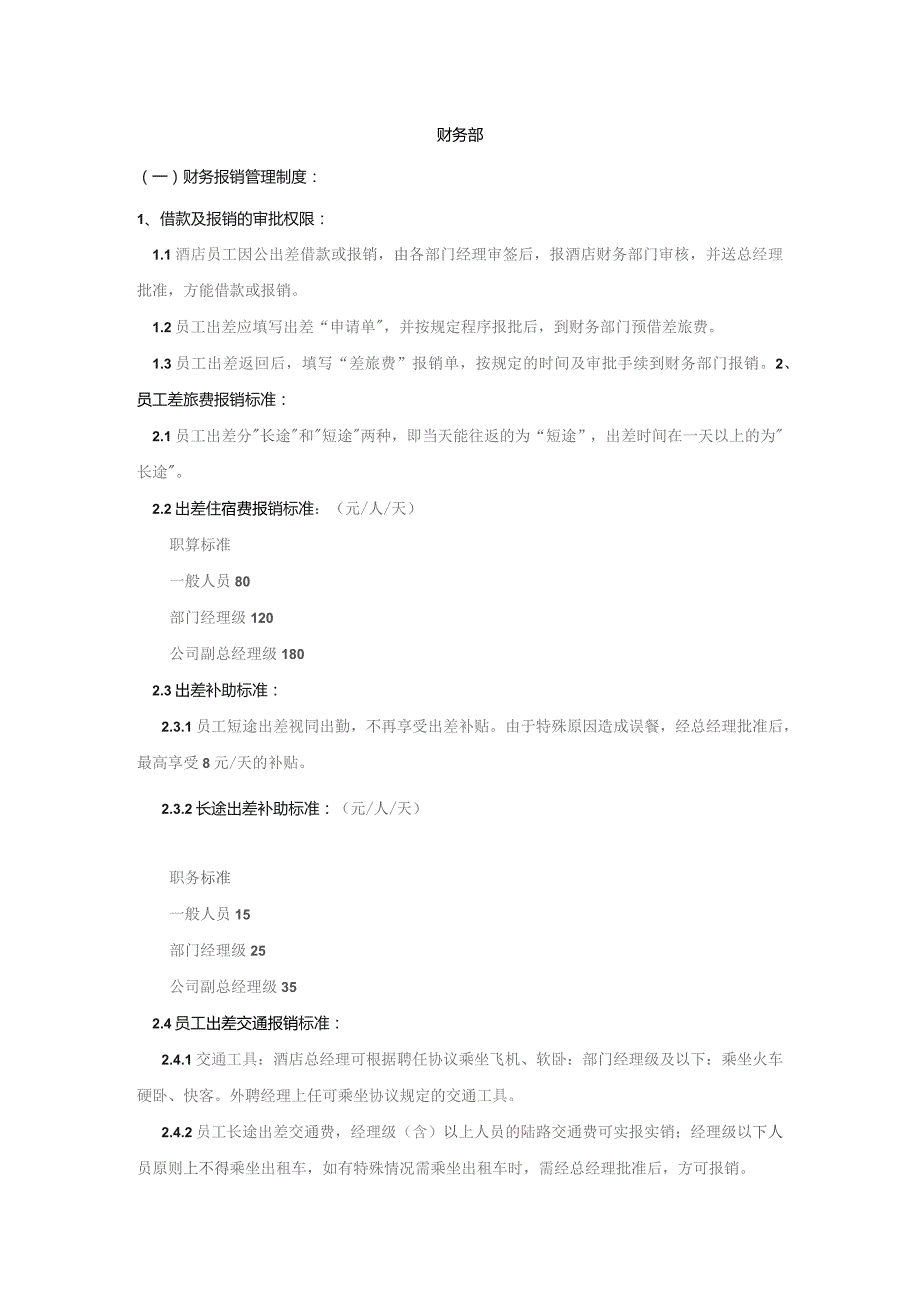 财务部

（一）财务报销管理制度：

1、借款及报销的审批权限：

1.1 酒店员工因公出差借款或报销，由各部门经理审签后，报酒店财务部门审核，并送总经理批准，方能借款或报销。

1.2 员工出差应填写出差“申请单"，并按规定程序报批后，到财务部门预借差旅费。

1.3 员工出差返回后，填写“差旅费”报销单，按规定的时间及审批手续到财务部门报销。2、员工差旅费报销标准：

2.1 员工出差分"长途"和"短途"两种，即当天能往返的为“短途”，出差时间在一天以上的为"长途"。

2.2 出差住宿费报销标准：（元/人/天）

职算标准

一般人员 80

部门经理级 120

公司副总经理级 180

2.3 出差补助标准：

2.3.1 员工短途出差视同出勤，不再享受出差补贴。由于特殊原因造成误餐，经总经理批准后，最高享受 8 元/天的补贴。

2.3.2 长途出差补助标准：（元/人/天）

职务标准

一般人员 15

部门经理级 25

公司副总经理级 35

2.4 员工出差交通报销标准：

2.4.1 交通工具：酒店总经理可根据聘任协议乘坐飞机、软卧；部门经理级及以下：乘坐火车硬卧、快客。外聘经理上任可乘坐协议规定的交通工具。

2.4.2 员工长途出差交通费，经理级（含）以上人员的陆路交通费可实报实销；经理级以下人员原则上不得乘坐出租车，如有特殊情况需乘坐出租车时，需经总经理批准后，方可报销。